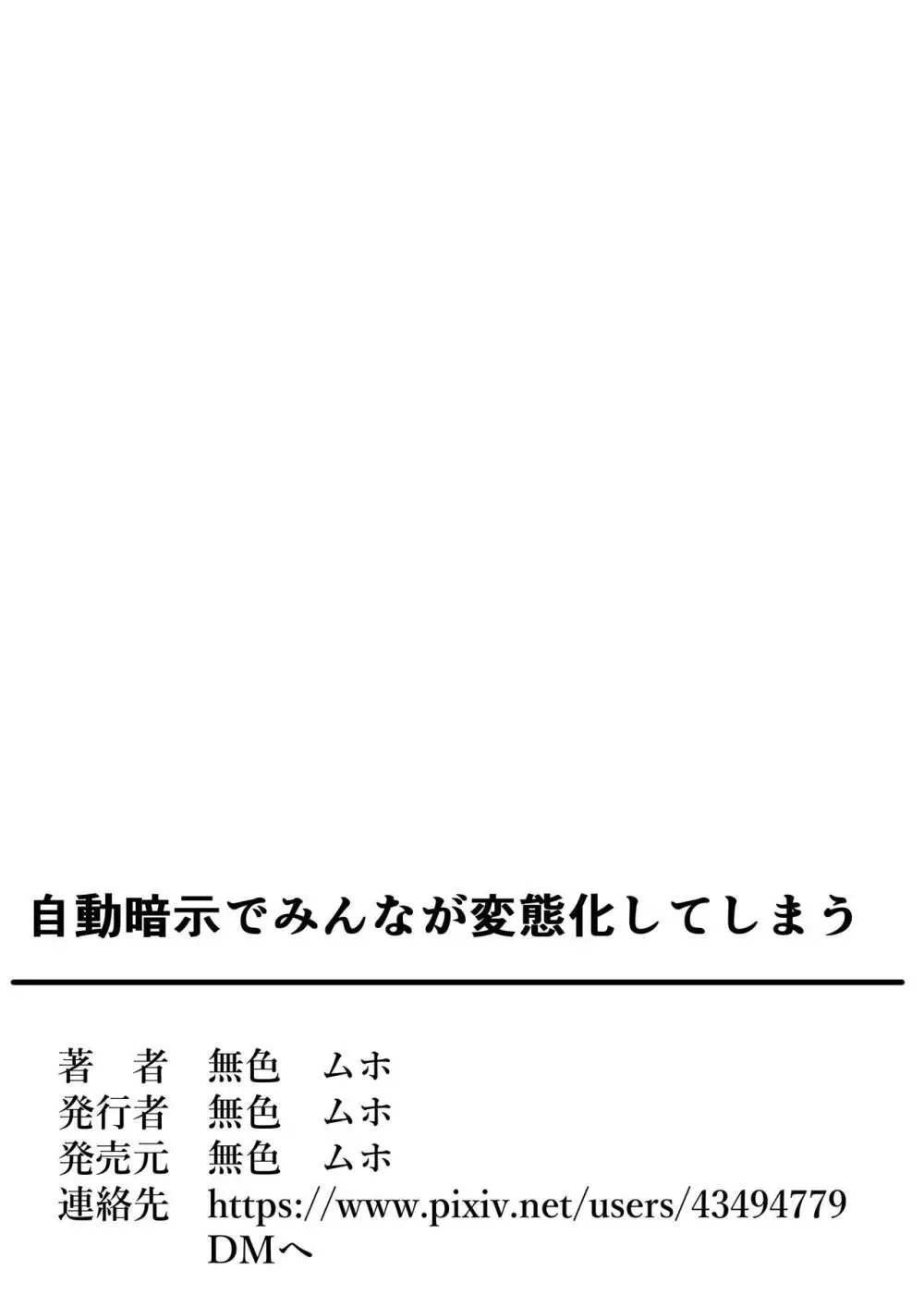 自動暗示でみんなが変態化してしまう

著　者　無色　ムホ
発行者　無色　ムホ
発売元　無色　ムホ
連絡先　https://www.pixiv.net/users/43494779
DMへ